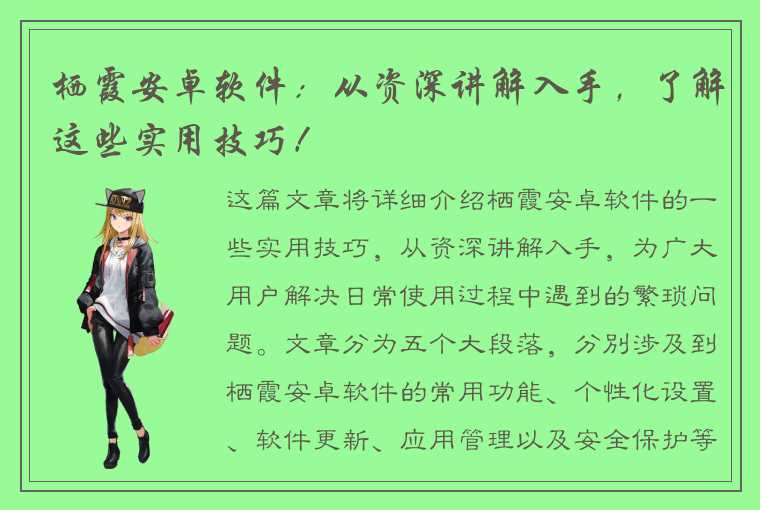 栖霞安卓软件：从资深讲解入手，了解这些实用技巧！

这篇文章将详细介绍栖霞安卓软件的一些实用技巧，从资深讲解入手，为广大用户解决日常使用过程中遇到的繁琐问题。文章分为五个大段落，分别涉及到栖霞安卓软件的常用功能、个性化设置、软件更新、应用管理以及安全保护等